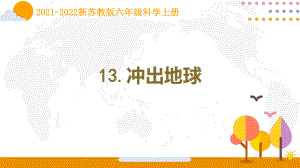 2021-2022新苏教版六年级科学上册

13. 冲出地球